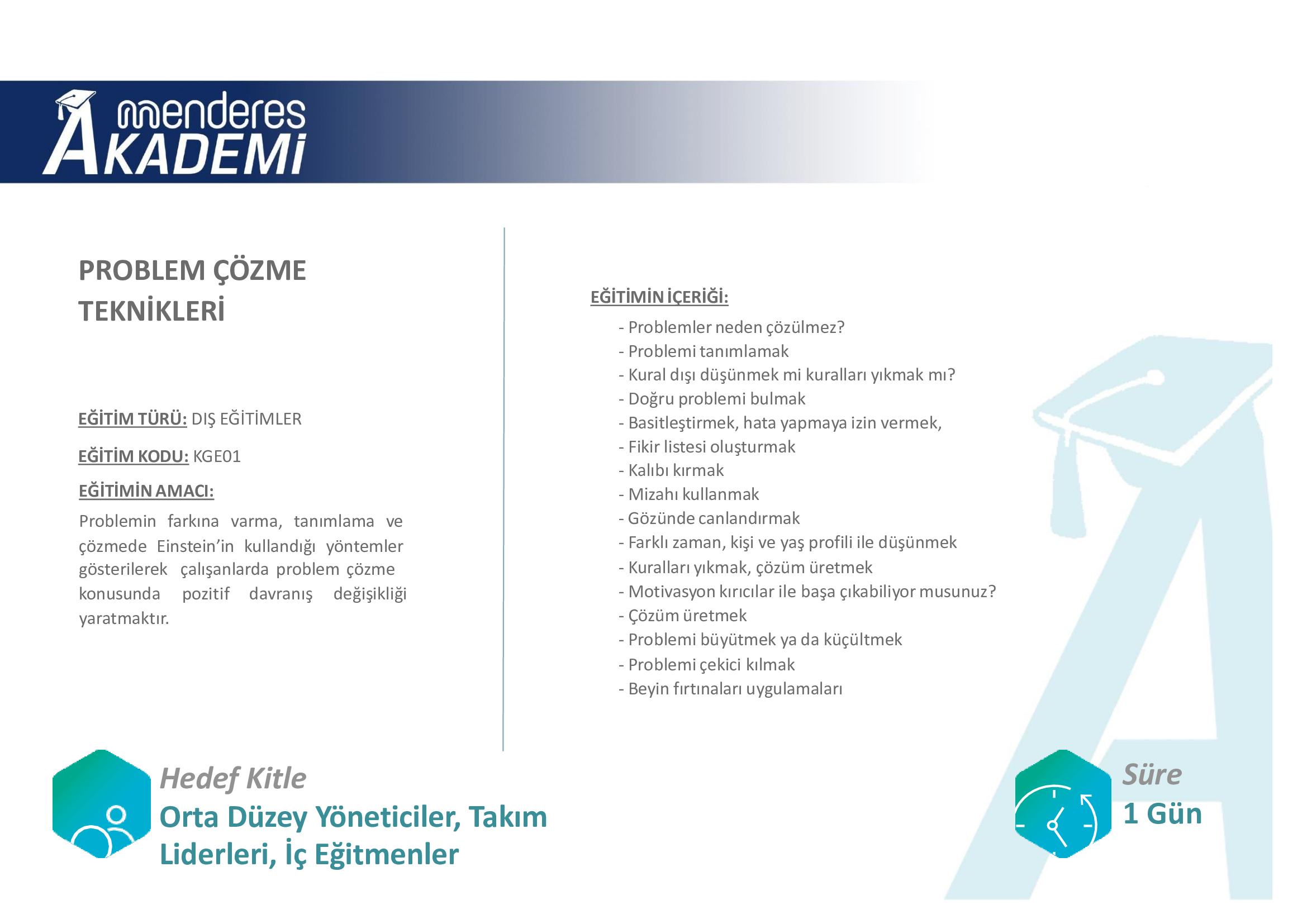 menderes AKADEMİ

PROBLEM ÇÖZME TEKNİKLERİ

EĞİTİM TÜRÜ: DIŞ EĞİTİMLER

EĞİTİM KODU: KGE01

EĞİTİMİN AMACI:

Problemin farkına varma, tanımlama ve çözmede Einstein'in kullandığı yöntemler gösterilerek çalışanlarda problem çözme konusunda pozitif davranış değişikliği yaratmaktır.

EĞİTİMİN İÇERİĞİ:

- Problemler neden çözülmez?
- Problemi tanımlamak
- Kural dışı düşünmek mi kuralları yıkmak mı?
- Doğru problemi bulmak
- Basitleştirmek, hata yapmaya izin vermek,
- Fikir listesi oluşturmak
- Kalıbı kırmak
- Mizahı kullanmak
- Gözünde canlandırmak
- Farklı zaman, kişi ve yaş profili ile düşünmek
- Kuralları yıkmak, çözüm üretmek
- Motivasyon kırıcılar ile başa çıkabiliyor musunuz?
- Çözüm üretmek
- Problemi büyütmek ya da küçültmek
- Problemi çekici kılmak
- Beyin fırtınaları uygulamaları

Hedef Kitle
Orta Düzey Yöneticiler, Takım Liderleri, İç Eğitmenler

Süre
1 Gün